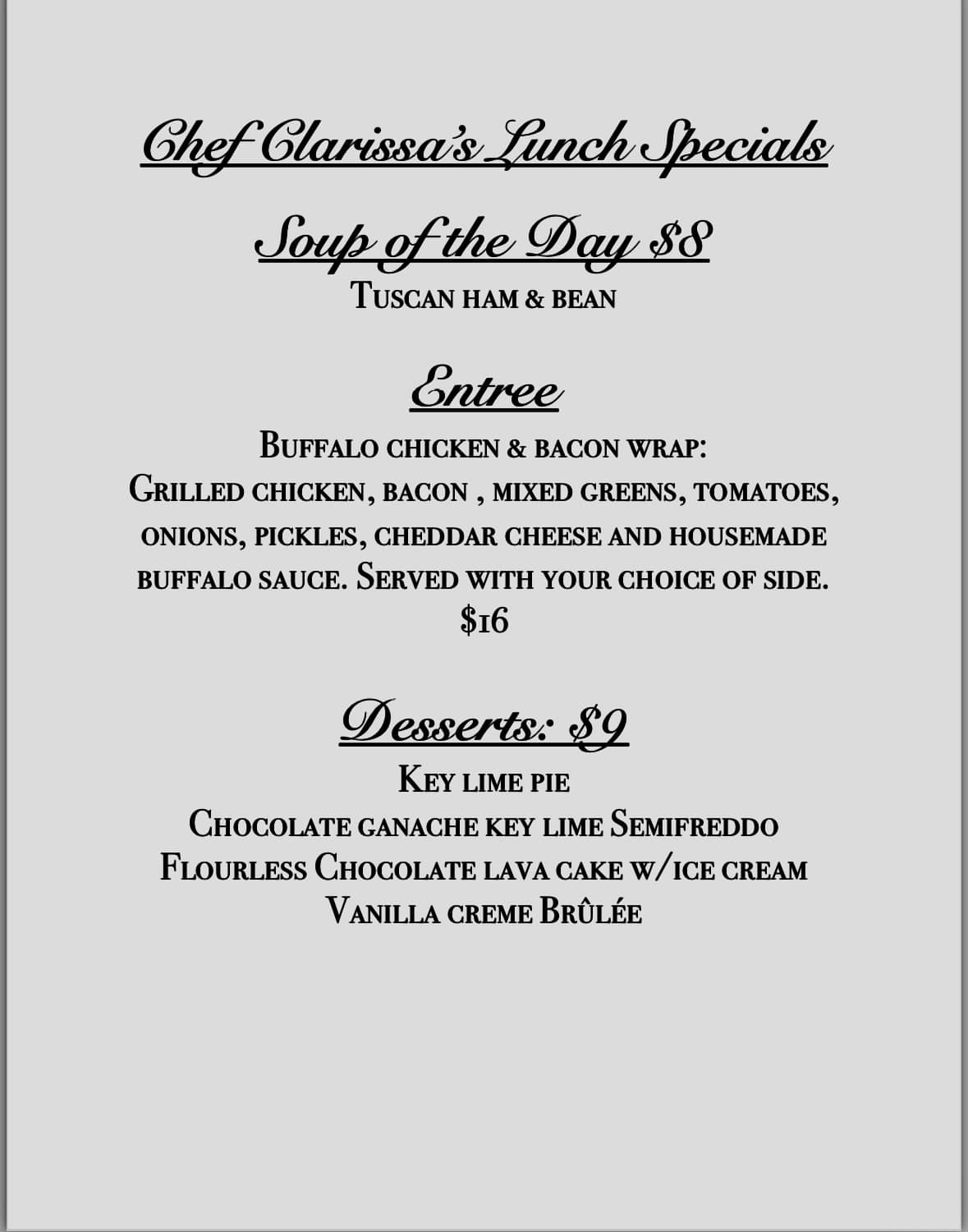 Chef Clarissa's Lunch Specials

Soup of the Day $8

Tuscan ham & bean

Entree

Buffalo chicken & bacon wrap:
Grilled chicken, bacon , mixed greens, tomatoes, onions, pickles, cheddar cheese and housemade buffalo sauce. Served with your choice of side. $16

Desserts: $9

Key lime pie
Chocolate ganache key lime Semifreddo
Flourless Chocolate lava cake w/ice cream
Vanilla creme Brûlée